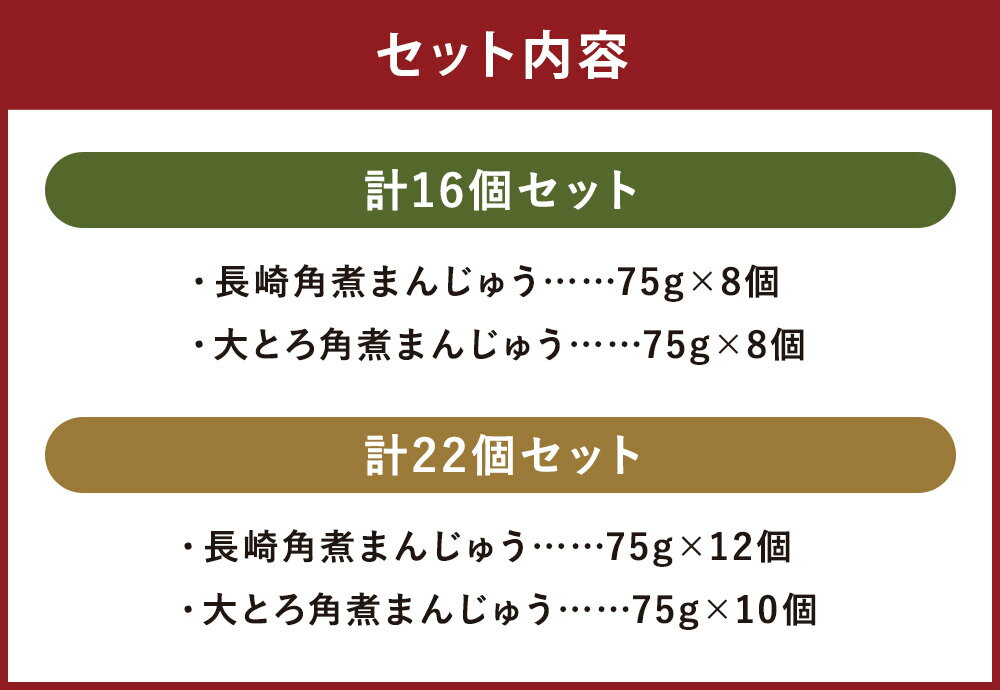 セット内容

計16個セット

・長崎角煮まんじゅう……75g×8個
・大とろ角煮まんじゅう……75g×8個

計22個セット

・長崎角煮まんじゅう……75g×12個
・大とろ角煮まんじゅう……75g×10個